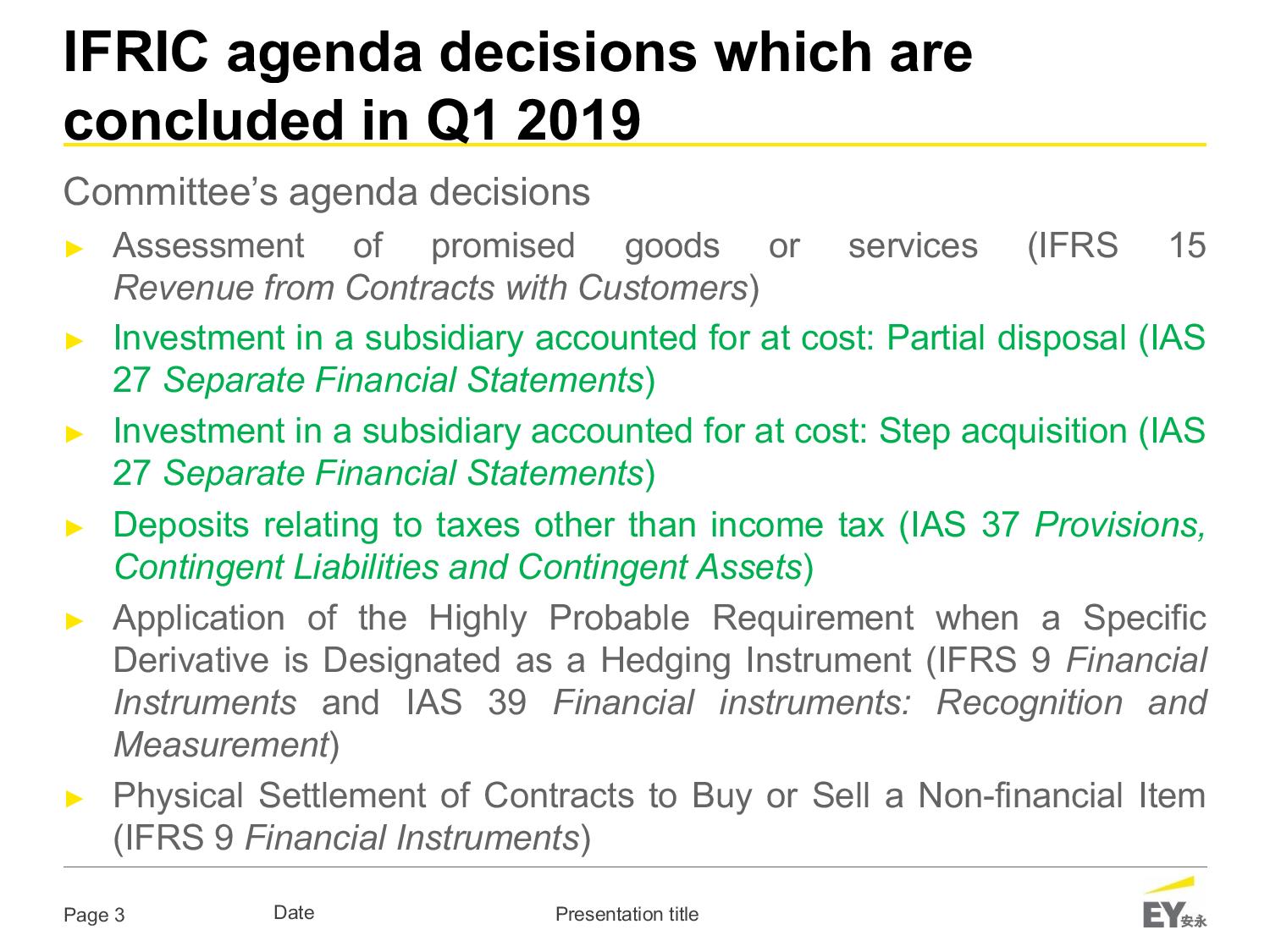 IFRIC agenda decisions which are concluded in Q1 2019

Committee's agenda decisions

► Assessment of promised goods or services (IFRS 15 Revenue from Contracts with Customers)

► Investment in a subsidiary accounted for at cost: Partial disposal (IAS 27 Separate Financial Statements)

► Investment in a subsidiary accounted for at cost: Step acquisition (IAS 27 Separate Financial Statements)

► Deposits relating to taxes other than income tax (IAS 37 Provisions, Contingent Liabilities and Contingent Assets)

► Application of the Highly Probable Requirement when a Specific Derivative is Designated as a Hedging Instrument (IFRS 9 Financial Instruments and IAS 39 Financial instruments: Recognition and Measurement)

► Physical Settlement of Contracts to Buy or Sell a Non-financial Item (IFRS 9 Financial Instruments)

Page 3 Date Presentation title

EY 安永